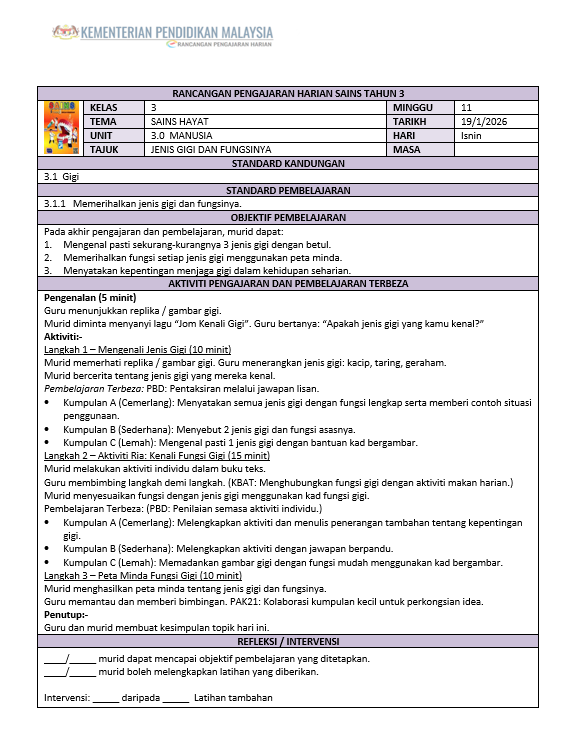 KEMENTERIAN PENDIDIKAN MALAYSIA
RANCANGAN PENGAJARAN HARIAN

RANCANGAN PENGAJARAN HARIAN SAINS TAHUN 3

| KELAS | 3 | MINGGU | 11 |
|---|---|---|---|
| TEMA | SAINS HAYAT | TARIKH | 19/1/2026 |
| UNIT | 3.0 MANUSIA | HARI | Isnin |
| TAJUK | JENIS GIGI DAN FUNGSINYA | MASA | |

STANDARD KANDUNGAN
3.1 Gigi

STANDARD PEMBELAJARAN
3.1.1 Memerihalkan jenis gigi dan fungsinya.

OBJEKTIF PEMBELAJARAN
Pada akhir pengajaran dan pembelajaran, murid dapat:
1. Mengenal pasti sekurang-kurangnya 3 jenis gigi dengan betul.
2. Memerihalkan fungsi setiap jenis gigi menggunakan peta minda.
3. Menyatakan kepentingan menjaga gigi dalam kehidupan seharian.

AKTIVITI PENGAJARAN DAN PEMBELAJARAN TERBEZA
Pengenalan (5 minit)
Guru menunjukkan replika / gambar gigi.
Murid diminta menyanyi lagu "Jom Kenali Gigi". Guru bertanya: "Apakah jenis gigi yang kamu kenal?"
Aktiviti:-
Langkah 1 – Mengenali Jenis Gigi (10 minit)
Murid memerhati replika / gambar gigi. Guru menerangkan jenis gigi: kacip, taring, geraham.
Murid bercerita tentang jenis gigi yang mereka kenal.
Pembelajaran Terbeza: PBD: Pentaksiran melalui jawapan lisan.
• Kumpulan A (Cemerlang): Menyatakan semua jenis gigi dengan fungsi lengkap serta memberi contoh situasi penggunaan.
• Kumpulan B (Sederhana): Menyebut 2 jenis gigi dan fungsi asasnya.
• Kumpulan C (Lemah): Mengenal pasti 1 jenis gigi dengan bantuan kad bergambar.
Langkah 2 – Aktiviti Ria: Kenali Fungsi Gigi (15 minit)
Murid melakukan aktiviti individu dalam buku teks.
Guru membimbing langkah demi langkah. (KBAT: Menghubungkan fungsi gigi dengan aktiviti makan harian.)
Murid menyesuaikan fungsi dengan jenis gigi menggunakan kad fungsi gigi.
Pembelajaran Terbeza: (PBD: Penilaian semasa aktiviti individu.)
• Kumpulan A (Cemerlang): Melengkapkan aktiviti dan menulis penerangan tambahan tentang kepentingan gigi.
• Kumpulan B (Sederhana): Melengkapkan aktiviti dengan jawapan berpandu.
• Kumpulan C (Lemah): Memadankan gambar gigi dengan fungsi mudah menggunakan kad bergambar.
Langkah 3 – Peta Minda Fungsi Gigi (10 minit)
Murid menghasilkan peta minda tentang jenis gigi dan fungsinya.
Guru memantau dan memberi bimbingan. PAK21: Kolaborasi kumpulan kecil untuk perkongsian idea.
Penutup:-
Guru dan murid membuat kesimpulan topik hari ini.

REFLEKSI / INTERVENSI
____/_____ murid dapat mencapai objektif pembelajaran yang ditetapkan.
____/_____ murid boleh melengkapkan latihan yang diberikan.

Intervensi: _____ daripada _____ Latihan tambahan